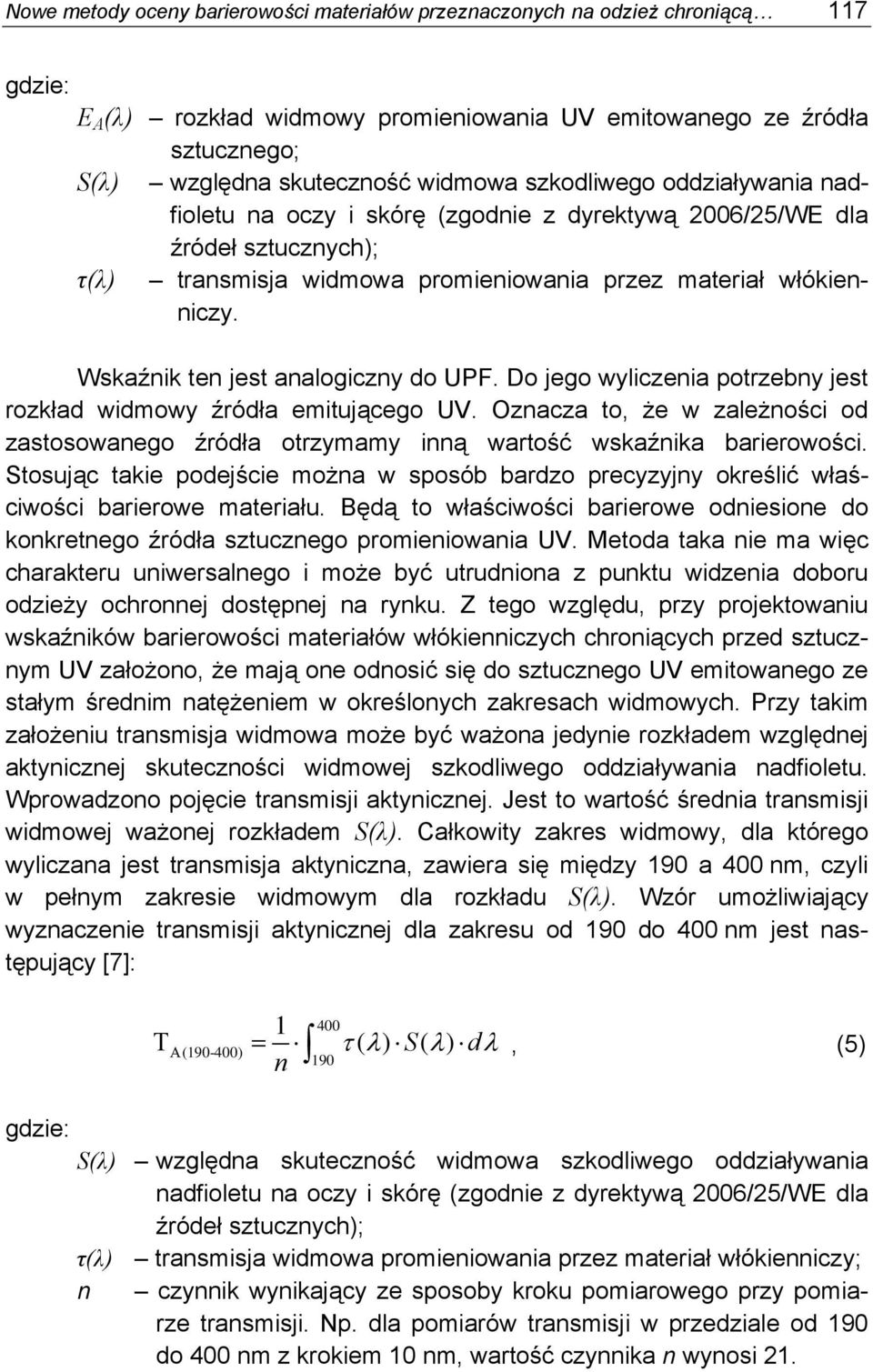 Nowe metody oceny barierowości materiałów przeznaczonych na odzież chroniącą… 117

gdzie:

$E_A(\lambda)$ – rozkład widmowy promieniowania UV emitowanego ze źródła sztucznego;

$S(\lambda)$ – względna skuteczność widmowa szkodliwego oddziaływania nadfioletu na oczy i skórę (zgodnie z dyrektywą 2006/25/WE dla źródeł sztucznych);

$\tau(\lambda)$ – transmisja widmowa promieniowania przez materiał włókienniczy.

Wskaźnik ten jest analogiczny do UPF. Do jego wyliczenia potrzebny jest rozkład widmowy źródła emitującego UV. Oznacza to, że w zależności od zastosowanego źródła otrzymamy inną wartość wskaźnika barierowości. Stosując takie podejście można w sposób bardzo precyzyjny określić właściwości barierowe materiału. Będą to właściwości barierowe odniesione do konkretnego źródła sztucznego promieniowania UV. Metoda taka nie ma więc charakteru uniwersalnego i może być utrudniona z punktu widzenia doboru odzieży ochronnej dostępnej na rynku. Z tego względu, przy projektowaniu wskaźników barierowości materiałów włókienniczych chroniących przed sztucznym UV założono, że mają one odnosić się do sztucznego UV emitowanego ze stałym średnim natężeniem w określonych zakresach widmowych. Przy takim założeniu transmisja widmowa może być ważona jedynie rozkładem względnej aktynicznej skuteczności widmowej szkodliwego oddziaływania nadfioletu. Wprowadzono pojęcie transmisji aktynicznej. Jest to wartość średnia transmisji widmowej ważonej rozkładem $S(\lambda)$. Całkowity zakres widmowy, dla którego wyliczana jest transmisja aktyniczna, zawiera się między 190 a 400 nm, czyli w pełnym zakresie widmowym dla rozkładu $S(\lambda)$. Wzór umożliwiający wyznaczenie transmisji aktynicznej dla zakresu od 190 do 400 nm jest następujący [7]:

$T_{A(190\text{-}400)} = \frac{1}{n} \cdot \int_{190}^{400} \tau(\lambda) \cdot S(\lambda) \cdot d\lambda$, (5)

gdzie:

$S(\lambda)$ – względna skuteczność widmowa szkodliwego oddziaływania nadfioletu na oczy i skórę (zgodnie z dyrektywą 2006/25/WE dla źródeł sztucznych);

$\tau(\lambda)$ – transmisja widmowa promieniowania przez materiał włókienniczy;

$n$ – czynnik wynikający ze sposoby kroku pomiarowego przy pomiarze transmisji. Np. dla pomiarów transmisji w przedziale od 190 do 400 nm z krokiem 10 nm, wartość czynnika $n$ wynosi 21.